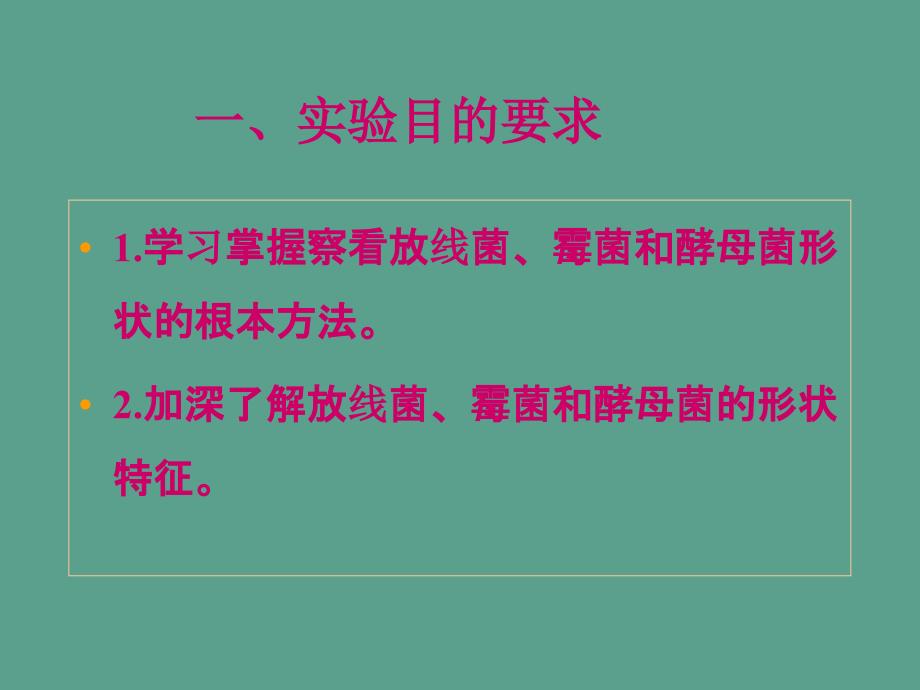 一、实验目的要求

• 1.学习掌握察看放线菌、霉菌和酵母菌形状的根本方法。

• 2.加深了解放线菌、霉菌和酵母菌的形状特征。